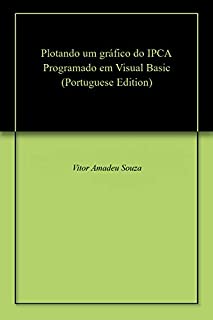 Plotando um gráfico do IPCA Programado em Visual Basic (Portuguese Edition)

Vitor Amadeu Souza